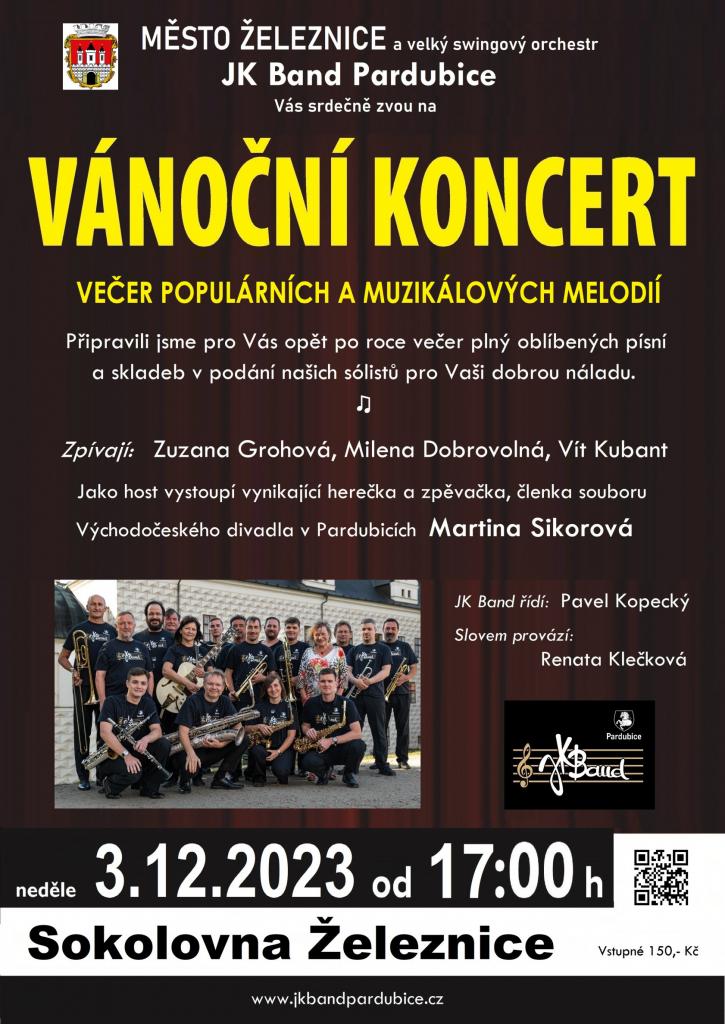 MĚSTO ŽELEZNICE a velký swingový orchestr
JK Band Pardubice
Vás srdečně zvou na

VÁNOČNÍ KONCERT

VEČER POPULÁRNÍCH A MUZIKÁLOVÝCH MELODIÍ

Připravili jsme pro Vás opět po roce večer plný oblíbených písní a skladeb v podání našich sólistů pro Vaši dobrou náladu.

♫

Zpívají: Zuzana Grohová, Milena Dobrovolná, Vít Kubant

Jako host vystoupí vynikající herečka a zpěvačka, členka souboru Východočeského divadla v Pardubicích Martina Sikorová

JK Band řídí: Pavel Kopecký
Slovem provází: Renata Klečková

Pardubice
JK Band

neděle 3.12.2023 od 17:00 h

Sokolovna Železnice

Vstupné 150,- Kč

www.jkbandpardubice.cz